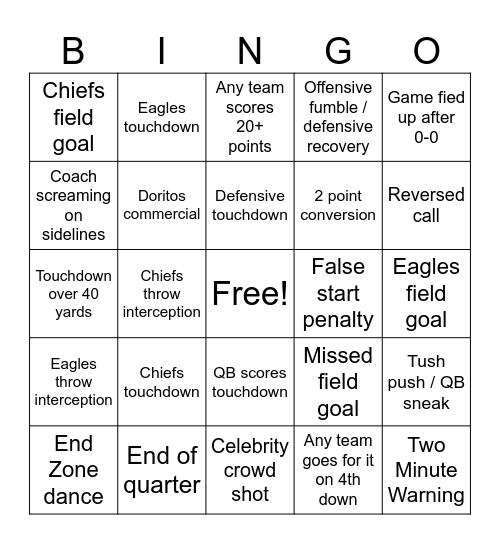 | B | I | N | G | O |
|---|---|---|---|---|
| Chiefs field goal | Eagles touchdown | Any team scores 20+ points | Offensive fumble / defensive recovery | Game fied up after 0-0 |
| Coach screaming on sidelines | Doritos commercial | Defensive touchdown | 2 point conversion | Reversed call |
| Touchdown over 40 yards | Chiefs throw interception | Free! | False start penalty | Eagles field goal |
| Eagles throw interception | Chiefs touchdown | QB scores touchdown | Missed field goal | Tush push / QB sneak |
| End Zone dance | End of quarter | Celebrity crowd shot | Any team goes for it on 4th down | Two Minute Warning |